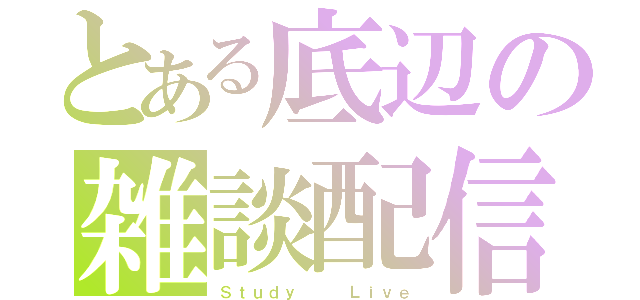 とある底辺の
雑談配信
Study Live